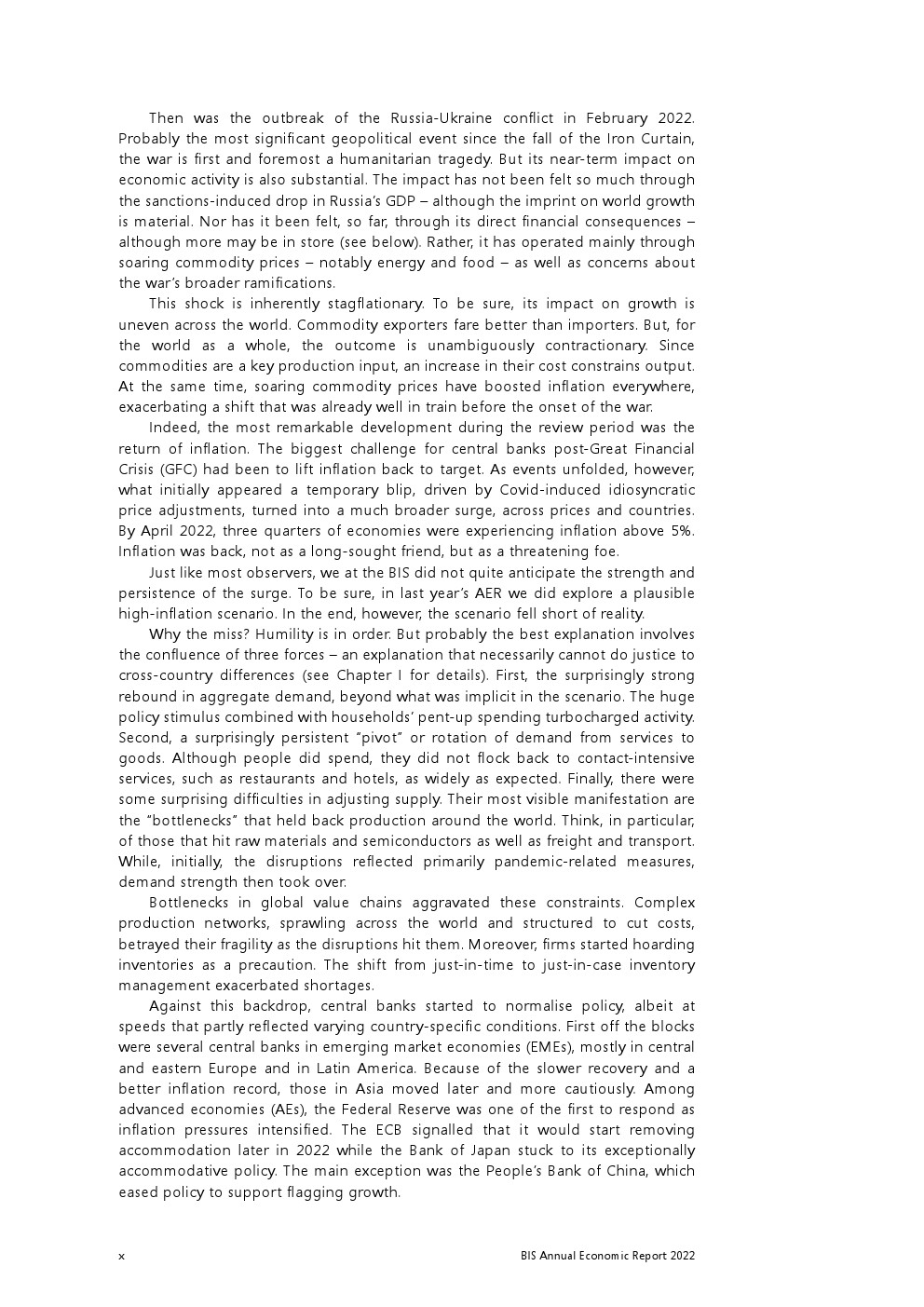 Then was the outbreak of the Russia-Ukraine conflict in February 2022. Probably the most significant geopolitical event since the fall of the Iron Curtain, the war is first and foremost a humanitarian tragedy. But its near-term impact on economic activity is also substantial. The impact has not been felt so much through the sanctions-induced drop in Russia's GDP – although the imprint on world growth is material. Nor has it been felt, so far, through its direct financial consequences – although more may be in store (see below). Rather, it has operated mainly through soaring commodity prices – notably energy and food – as well as concerns about the war's broader ramifications.

This shock is inherently stagflationary. To be sure, its impact on growth is uneven across the world. Commodity exporters fare better than importers. But, for the world as a whole, the outcome is unambiguously contractionary. Since commodities are a key production input, an increase in their cost constrains output. At the same time, soaring commodity prices have boosted inflation everywhere, exacerbating a shift that was already well in train before the onset of the war.

Indeed, the most remarkable development during the review period was the return of inflation. The biggest challenge for central banks post-Great Financial Crisis (GFC) had been to lift inflation back to target. As events unfolded, however, what initially appeared a temporary blip, driven by Covid-induced idiosyncratic price adjustments, turned into a much broader surge, across prices and countries. By April 2022, three quarters of economies were experiencing inflation above 5%. Inflation was back, not as a long-sought friend, but as a threatening foe.

Just like most observers, we at the BIS did not quite anticipate the strength and persistence of the surge. To be sure, in last year's AER we did explore a plausible high-inflation scenario. In the end, however, the scenario fell short of reality.

Why the miss? Humility is in order. But probably the best explanation involves the confluence of three forces – an explanation that necessarily cannot do justice to cross-country differences (see Chapter I for details). First, the surprisingly strong rebound in aggregate demand, beyond what was implicit in the scenario. The huge policy stimulus combined with households' pent-up spending turbocharged activity. Second, a surprisingly persistent "pivot" or rotation of demand from services to goods. Although people did spend, they did not flock back to contact-intensive services, such as restaurants and hotels, as widely as expected. Finally, there were some surprising difficulties in adjusting supply. Their most visible manifestation are the "bottlenecks" that held back production around the world. Think, in particular, of those that hit raw materials and semiconductors as well as freight and transport. While, initially, the disruptions reflected primarily pandemic-related measures, demand strength then took over.

Bottlenecks in global value chains aggravated these constraints. Complex production networks, sprawling across the world and structured to cut costs, betrayed their fragility as the disruptions hit them. Moreover, firms started hoarding inventories as a precaution. The shift from just-in-time to just-in-case inventory management exacerbated shortages.

Against this backdrop, central banks started to normalise policy, albeit at speeds that partly reflected varying country-specific conditions. First off the blocks were several central banks in emerging market economies (EMEs), mostly in central and eastern Europe and in Latin America. Because of the slower recovery and a better inflation record, those in Asia moved later and more cautiously. Among advanced economies (AEs), the Federal Reserve was one of the first to respond as inflation pressures intensified. The ECB signalled that it would start removing accommodation later in 2022 while the Bank of Japan stuck to its exceptionally accommodative policy. The main exception was the People's Bank of China, which eased policy to support flagging growth.

x BIS Annual Economic Report 2022